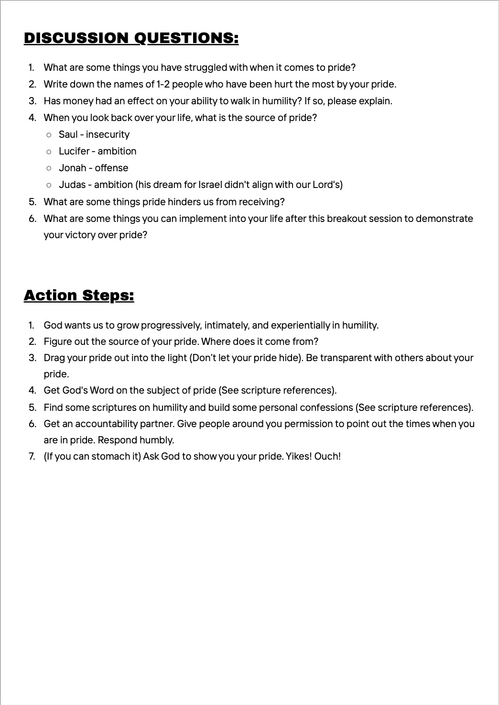 DISCUSSION QUESTIONS:

1. What are some things you have struggled with when it comes to pride?
2. Write down the names of 1-2 people who have been hurt the most by your pride.
3. Has money had an effect on your ability to walk in humility? If so, please explain.
4. When you look back over your life, what is the source of pride?
   ○ Saul - insecurity
   ○ Lucifer - ambition
   ○ Jonah - offense
   ○ Judas - ambition (his dream for Israel didn't align with our Lord's)
5. What are some things pride hinders us from receiving?
6. What are some things you can implement into your life after this breakout session to demonstrate your victory over pride?

Action Steps:

1. God wants us to grow progressively, intimately, and experientially in humility.
2. Figure out the source of your pride. Where does it come from?
3. Drag your pride out into the light (Don't let your pride hide). Be transparent with others about your pride.
4. Get God's Word on the subject of pride (See scripture references).
5. Find some scriptures on humility and build some personal confessions (See scripture references).
6. Get an accountability partner. Give people around you permission to point out the times when you are in pride. Respond humbly.
7. (If you can stomach it) Ask God to show you your pride. Yikes! Ouch!